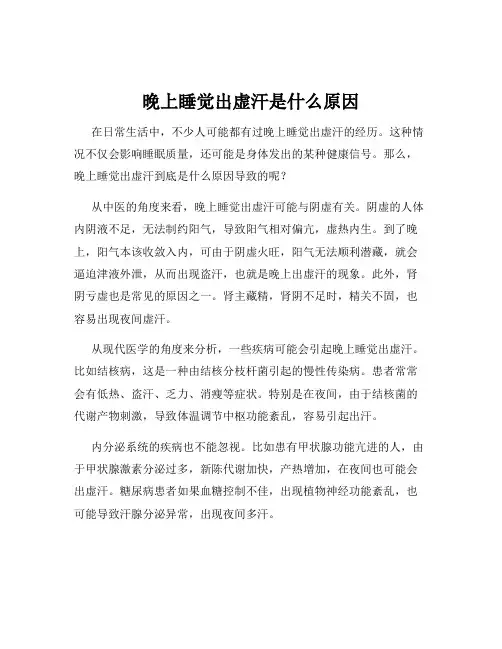 晚上睡觉出虚汗是什么原因

在日常生活中，不少人可能都有过晚上睡觉出虚汗的经历。这种情况不仅会影响睡眠质量，还可能是身体发出的某种健康信号。那么，晚上睡觉出虚汗到底是什么原因导致的呢？

从中医的角度来看，晚上睡觉出虚汗可能与阴虚有关。阴虚的人体内阴液不足，无法制约阳气，导致阳气相对偏亢，虚热内生。到了晚上，阳气本该收敛入内，可由于阴虚火旺，阳气无法顺利潜藏，就会逼迫津液外泄，从而出现盗汗，也就是晚上出虚汗的现象。此外，肾阴亏虚也是常见的原因之一。肾主藏精，肾阴不足时，精关不固，也容易出现夜间虚汗。

从现代医学的角度来分析，一些疾病可能会引起晚上睡觉出虚汗。比如结核病，这是一种由结核分枝杆菌引起的慢性传染病。患者常常会有低热、盗汗、乏力、消瘦等症状。特别是在夜间，由于结核菌的代谢产物刺激，导致体温调节中枢功能紊乱，容易引起出汗。

内分泌系统的疾病也不能忽视。比如患有甲状腺功能亢进的人，由于甲状腺激素分泌过多，新陈代谢加快，产热增加，在夜间也可能会出虚汗。糖尿病患者如果血糖控制不佳，出现植物神经功能紊乱，也可能导致汗腺分泌异常，出现夜间多汗。